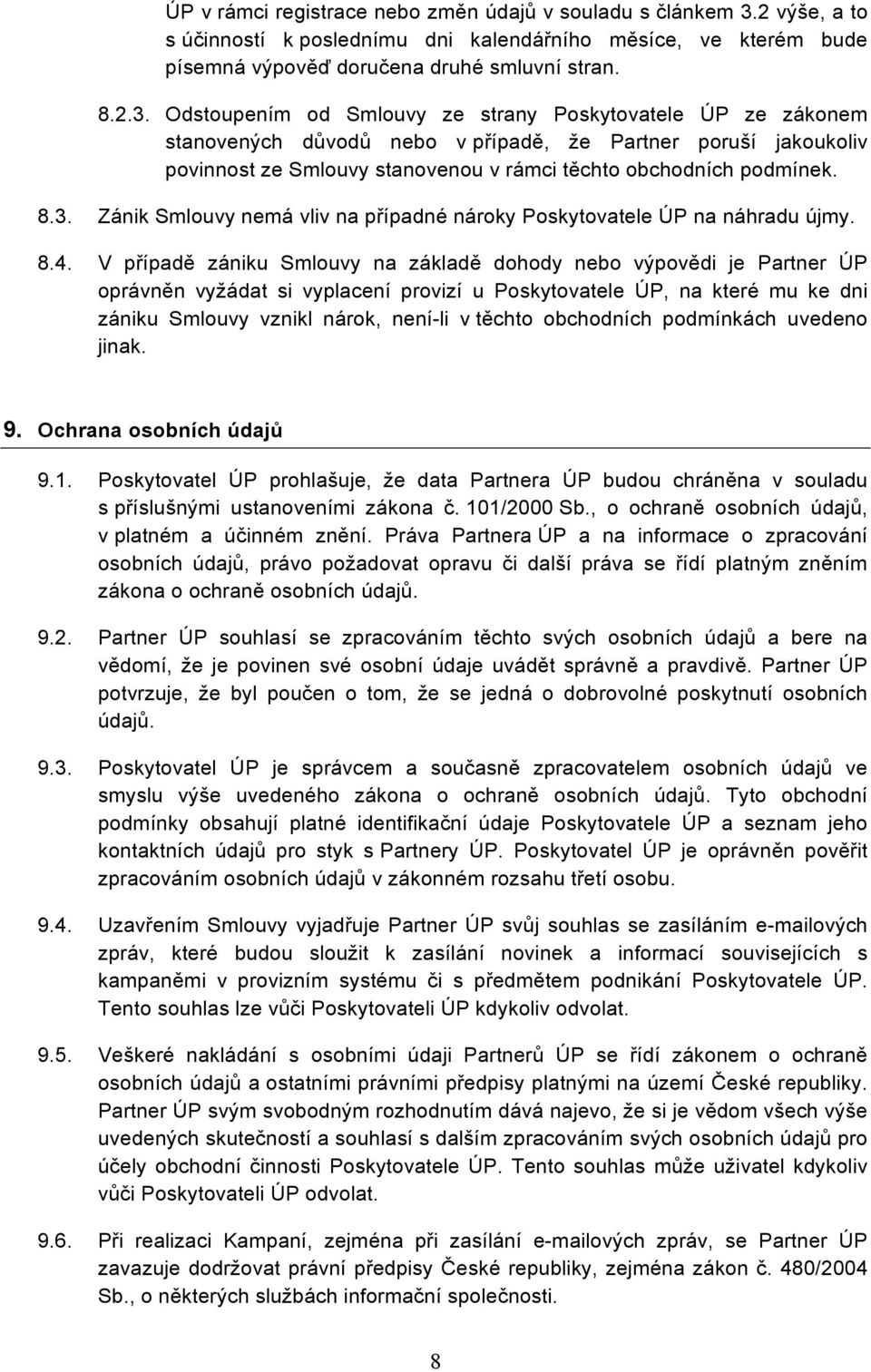 ÚP v rámci registrace nebo změn údajů v souladu s článkem 3.2 výše, a to s účinností k poslednímu dni kalendářního měsíce, ve kterém bude písemná výpověď doručena druhé smluvní stran.

8.2.3. Odstoupením od Smlouvy ze strany Poskytovatele ÚP ze zákonem stanovených důvodů nebo v případě, že Partner poruší jakoukoliv povinnost ze Smlouvy stanovenou v rámci těchto obchodních podmínek.

8.3. Zánik Smlouvy nemá vliv na případné nároky Poskytovatele ÚP na náhradu újmy.

8.4. V případě zániku Smlouvy na základě dohody nebo výpovědi je Partner ÚP oprávněn vyžádat si vyplacení provizí u Poskytovatele ÚP, na které mu ke dni zániku Smlouvy vznikl nárok, není-li v těchto obchodních podmínkách uvedeno jinak.

9. Ochrana osobních údajů

9.1. Poskytovatel ÚP prohlašuje, že data Partnera ÚP budou chráněna v souladu s příslušnými ustanoveními zákona č. 101/2000 Sb., o ochraně osobních údajů, v platném a účinném znění. Práva Partnera ÚP a na informace o zpracování osobních údajů, právo požadovat opravu či další práva se řídí platným zněním zákona o ochraně osobních údajů.

9.2. Partner ÚP souhlasí se zpracováním těchto svých osobních údajů a bere na vědomí, že je povinen své osobní údaje uvádět správně a pravdivě. Partner ÚP potvrzuje, že byl poučen o tom, že se jedná o dobrovolné poskytnutí osobních údajů.

9.3. Poskytovatel ÚP je správcem a současně zpracovatelem osobních údajů ve smyslu výše uvedeného zákona o ochraně osobních údajů. Tyto obchodní podmínky obsahují platné identifikační údaje Poskytovatele ÚP a seznam jeho kontaktních údajů pro styk s Partnery ÚP. Poskytovatel ÚP je oprávněn pověřit zpracováním osobních údajů v zákonném rozsahu třetí osobu.

9.4. Uzavřením Smlouvy vyjadřuje Partner ÚP svůj souhlas se zasíláním e-mailových zpráv, které budou sloužit k zasílání novinek a informací souvisejících s kampaněmi v provizním systému či s předmětem podnikání Poskytovatele ÚP. Tento souhlas lze vůči Poskytovateli ÚP kdykoliv odvolat.

9.5. Veškeré nakládání s osobními údaji Partnerů ÚP se řídí zákonem o ochraně osobních údajů a ostatními právními předpisy platnými na území České republiky. Partner ÚP svým svobodným rozhodnutím dává najevo, že si je vědom všech výše uvedených skutečností a souhlasí s dalším zpracováním svých osobních údajů pro účely obchodní činnosti Poskytovatele ÚP. Tento souhlas může uživatel kdykoliv vůči Poskytovateli ÚP odvolat.

9.6. Při realizaci Kampaní, zejména při zasílání e-mailových zpráv, se Partner ÚP zavazuje dodržovat právní předpisy České republiky, zejména zákon č. 480/2004 Sb., o některých službách informační společnosti.

8